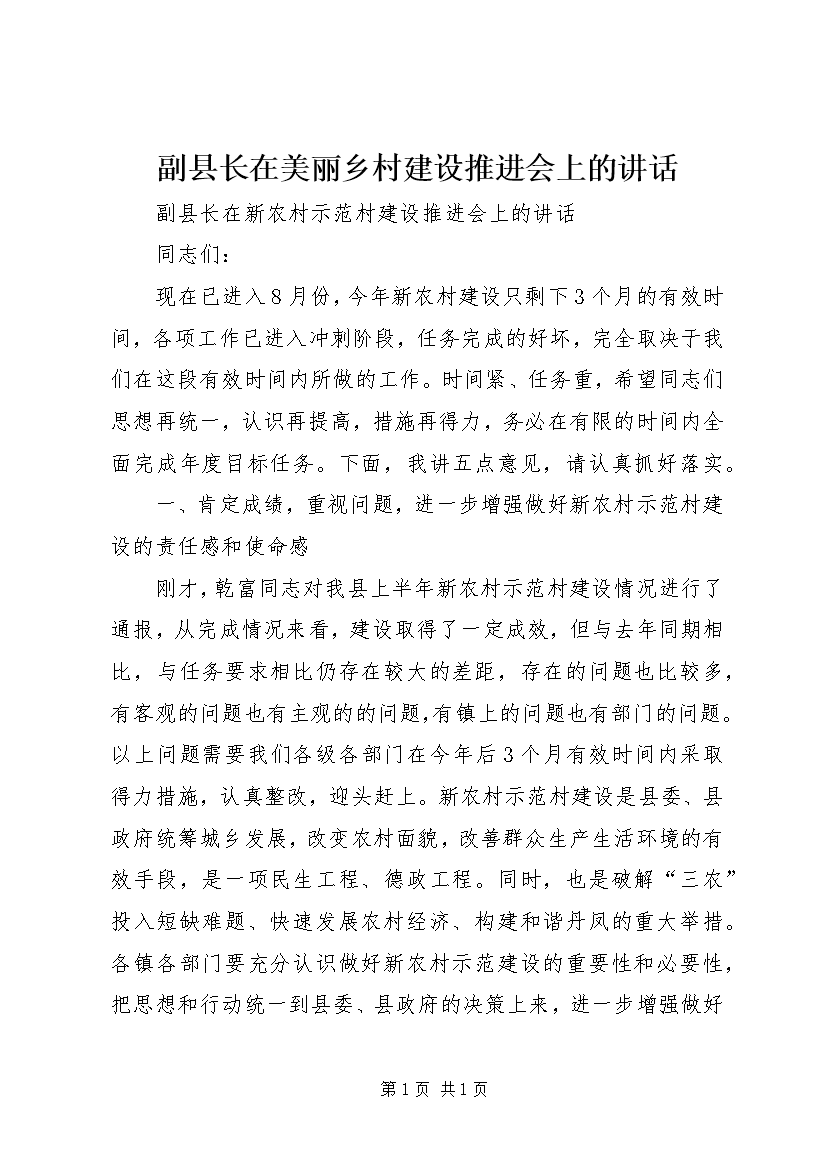 副县长在美丽乡村建设推进会上的讲话

副县长在新农村示范村建设推进会上的讲话

同志们：

现在已进入8月份，今年新农村建设只剩下3个月的有效时间，各项工作已进入冲刺阶段，任务完成的好坏，完全取决于我们在这段有效时间内所做的工作。时间紧、任务重，希望同志们思想再统一，认识再提高，措施再得力，务必在有限的时间内全面完成年度目标任务。下面，我讲五点意见，请认真抓好落实。

一、肯定成绩，重视问题，进一步增强做好新农村示范村建设的责任感和使命感

刚才，乾富同志对我县上半年新农村示范村建设情况进行了通报，从完成情况来看，建设取得了一定成效，但与去年同期相比，与任务要求相比仍存在较大的差距，存在的问题也比较多，有客观的问题也有主观的的问题，有镇上的问题也有部门的问题。以上问题需要我们各级各部门在今年后3个月有效时间内采取得力措施，认真整改，迎头赶上。新农村示范村建设是县委、县政府统筹城乡发展，改变农村面貌，改善群众生产生活环境的有效手段，是一项民生工程、德政工程。同时，也是破解“三农”投入短缺难题、快速发展农村经济、构建和谐丹凤的重大举措。各镇各部门要充分认识做好新农村示范建设的重要性和必要性，把思想和行动统一到县委、县政府的决策上来，进一步增强做好

第1页 共1页